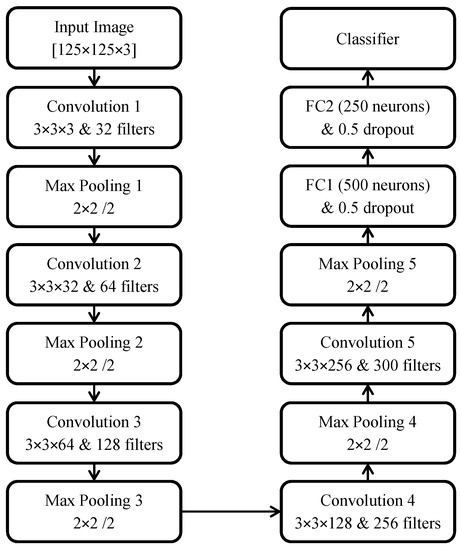 Input Image
[125×125×3]

Convolution 1
3×3×3 & 32 filters

Max Pooling 1
2×2 /2

Convolution 2
3×3×32 & 64 filters

Max Pooling 2
2×2 /2

Convolution 3
3×3×64 & 128 filters

Max Pooling 3
2×2 /2

Convolution 4
3×3×128 & 256 filters

Max Pooling 4
2×2 /2

Convolution 5
3×3×256 & 300 filters

Max Pooling 5
2×2 /2

FC1 (500 neurons)
& 0.5 dropout

FC2 (250 neurons)
& 0.5 dropout

Classifier